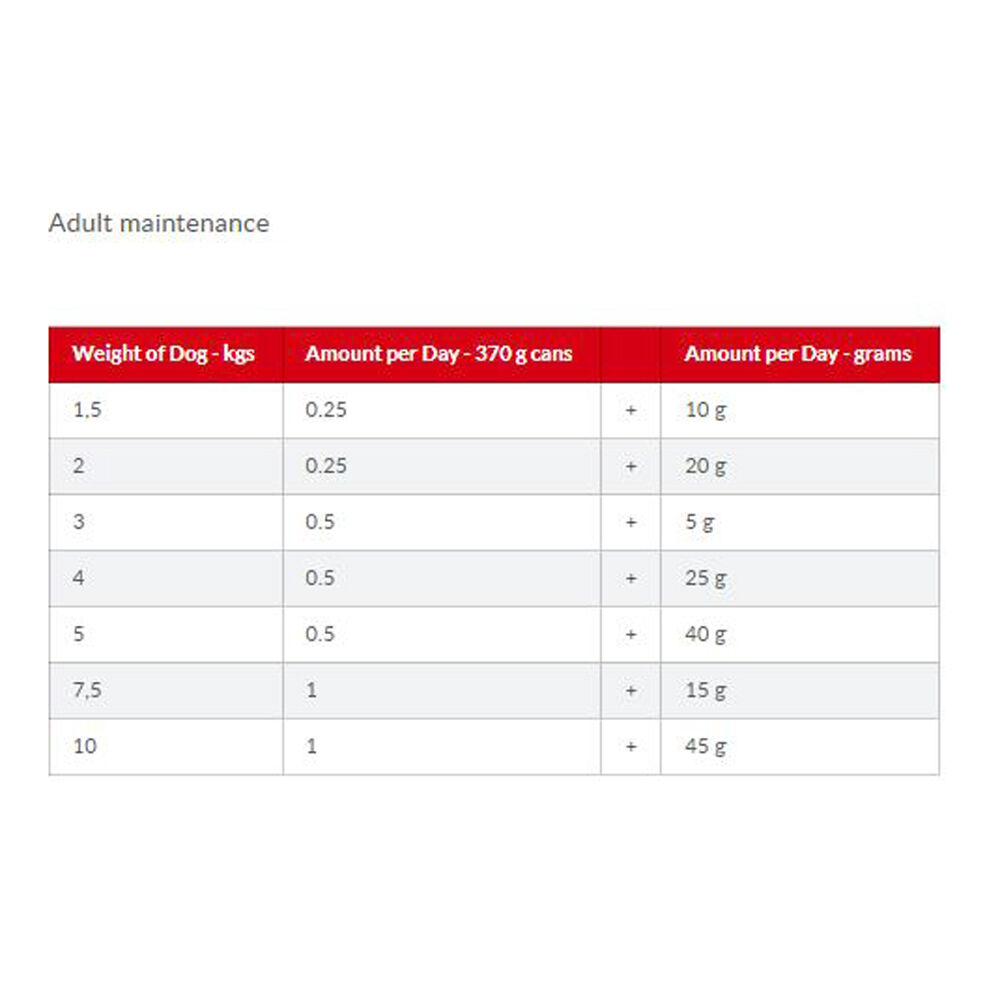 Adult maintenance

| Weight of Dog - kgs | Amount per Day - 370 g cans | | Amount per Day - grams |
|---|---|---|---|
| 1,5 | 0.25 | + | 10 g |
| 2 | 0.25 | + | 20 g |
| 3 | 0.5 | + | 5 g |
| 4 | 0.5 | + | 25 g |
| 5 | 0.5 | + | 40 g |
| 7,5 | 1 | + | 15 g |
| 10 | 1 | + | 45 g |